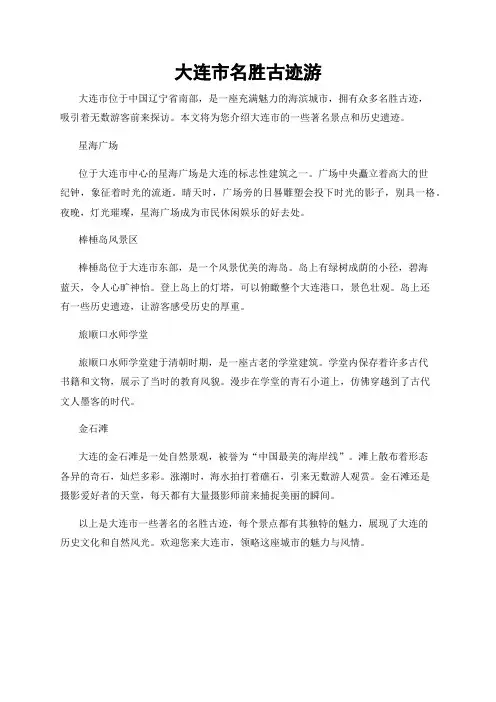 大连市名胜古迹游

大连市位于中国辽宁省南部，是一座充满魅力的海滨城市，拥有众多名胜古迹，吸引着无数游客前来探访。本文将为您介绍大连市的一些著名景点和历史遗迹。

星海广场

位于大连市中心的星海广场是大连的标志性建筑之一。广场中央矗立着高大的世纪钟，象征着时光的流逝。晴天时，广场旁的日晷雕塑会投下时光的影子，别具一格。夜晚，灯光璀璨，星海广场成为市民休闲娱乐的好去处。

棒棰岛风景区

棒棰岛位于大连市东部，是一个风景优美的海岛。岛上有绿树成荫的小径，碧海蓝天，令人心旷神怡。登上岛上的灯塔，可以俯瞰整个大连港口，景色壮观。岛上还有一些历史遗迹，让游客感受历史的厚重。

旅顺口水师学堂

旅顺口水师学堂建于清朝时期，是一座古老的学堂建筑。学堂内保存着许多古代书籍和文物，展示了当时的教育风貌。漫步在学堂的青石小道上，仿佛穿越到了古代文人墨客的时代。

金石滩

大连的金石滩是一处自然景观，被誉为“中国最美的海岸线”。滩上散布着形态各异的奇石，灿烂多彩。涨潮时，海水拍打着礁石，引来无数游人观赏。金石滩还是摄影爱好者的天堂，每天都有大量摄影师前来捕捉美丽的瞬间。

以上是大连市一些著名的名胜古迹，每个景点都有其独特的魅力，展现了大连的历史文化和自然风光。欢迎您来大连市，领略这座城市的魅力与风情。